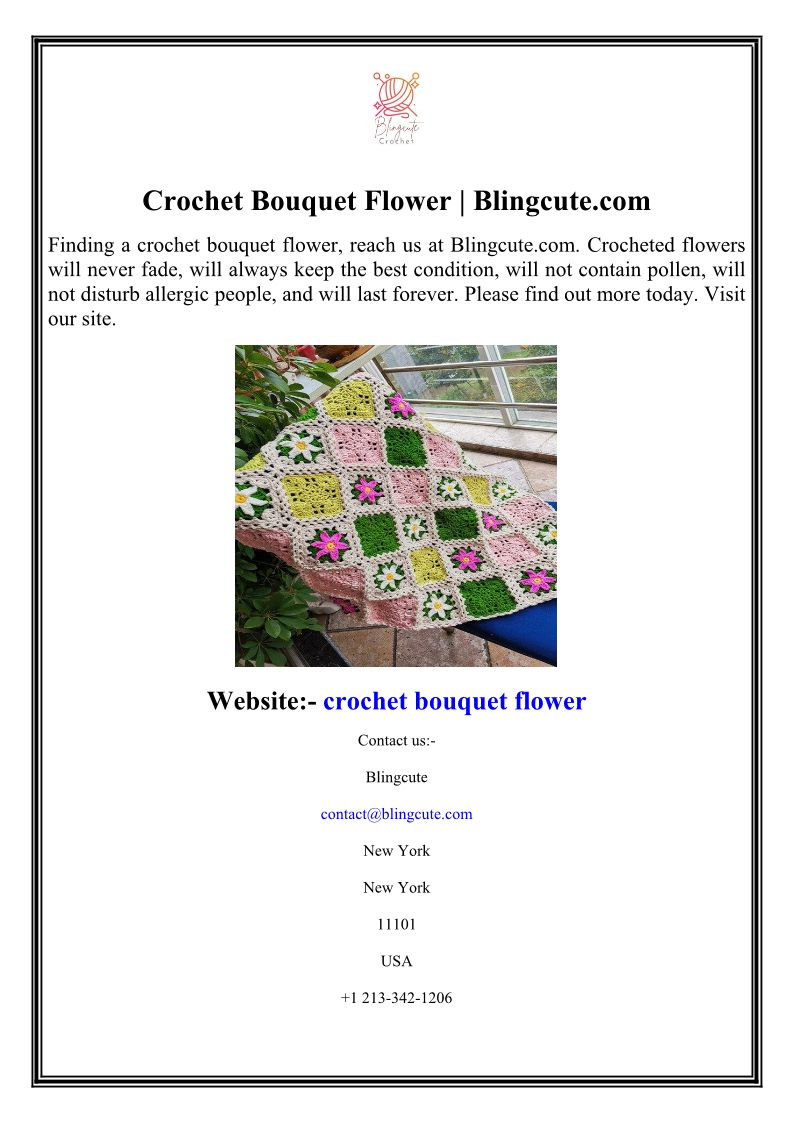 Blingcute
Crochet

Crochet Bouquet Flower | Blingcute.com

Finding a crochet bouquet flower, reach us at Blingcute.com. Crocheted flowers will never fade, will always keep the best condition, will not contain pollen, will not disturb allergic people, and will last forever. Please find out more today. Visit our site.

Website:- crochet bouquet flower

Contact us:-

Blingcute

contact@blingcute.com

New York

New York

11101

USA

+1 213-342-1206